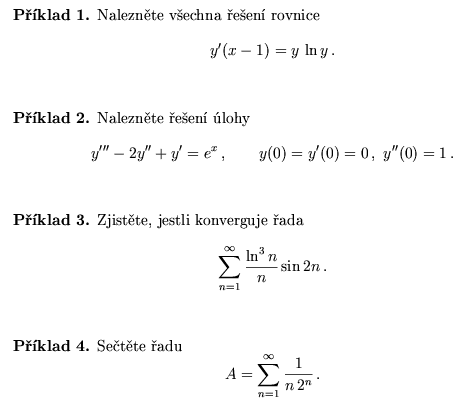 **Příklad 1.** Nalezněte všechna řešení rovnice

$$y'(x-1) = y \ln y\,.$$

**Příklad 2.** Nalezněte řešení úlohy

$$y''' - 2y'' + y' = e^x\,, \qquad y(0) = y'(0) = 0\,,\ y''(0) = 1\,.$$

**Příklad 3.** Zjistěte, jestli konverguje řada

$$\sum_{n=1}^{\infty} \frac{\ln^3 n}{n} \sin 2n\,.$$

**Příklad 4.** Sečtěte řadu

$$A = \sum_{n=1}^{\infty} \frac{1}{n\,2^n}\,.$$